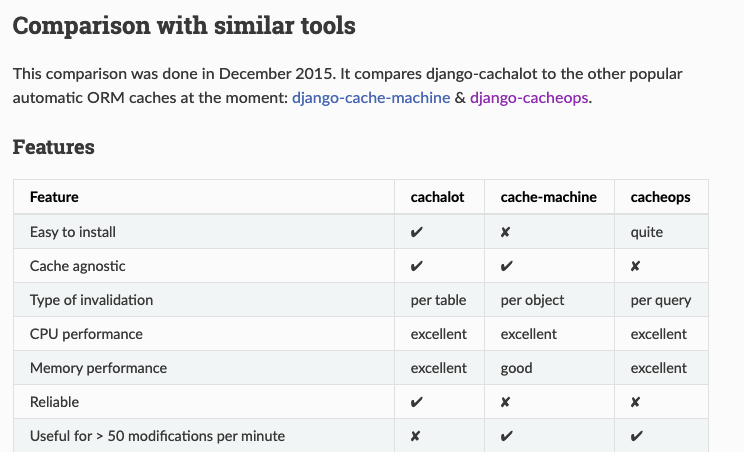 Comparison with similar tools

This comparison was done in December 2015. It compares django-cachalot to the other popular automatic ORM caches at the moment: django-cache-machine & django-cacheops.

Features

| Feature | cachalot | cache-machine | cacheops |
|---|---|---|---|
| Easy to install | ✔ | ✘ | quite |
| Cache agnostic | ✔ | ✔ | ✘ |
| Type of invalidation | per table | per object | per query |
| CPU performance | excellent | excellent | excellent |
| Memory performance | excellent | good | excellent |
| Reliable | ✔ | ✘ | ✘ |
| Useful for > 50 modifications per minute | ✘ | ✔ | ✔ |